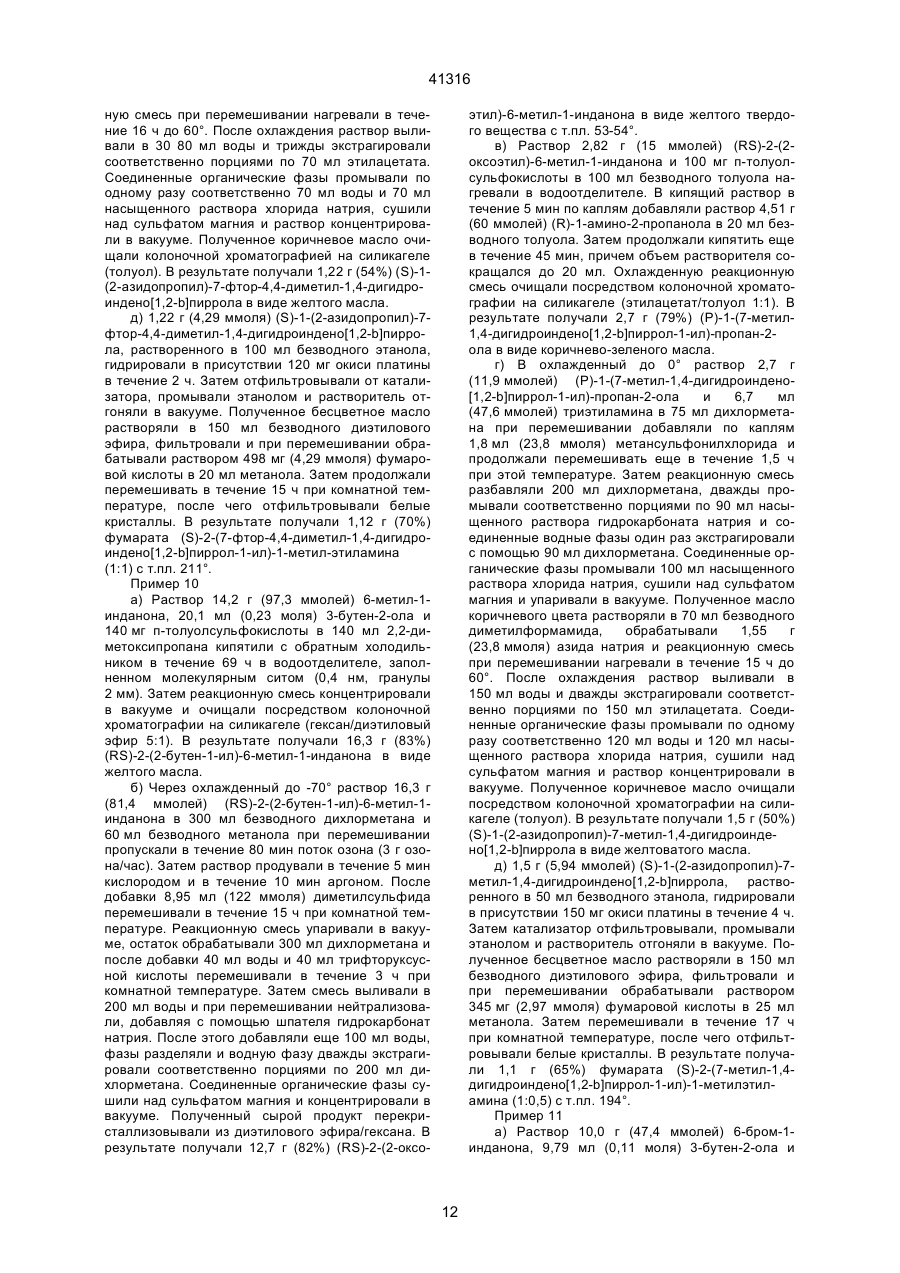 41316

ную смесь при перемешивании нагревали в течение 16 ч до 60°. После охлаждения раствор выливали в 30 80 мл воды и трижды экстрагировали соответственно порциями по 70 мл этилацетата. Соединенные органические фазы промывали по одному разу соответственно 70 мл воды и 70 мл насыщенного раствора хлорида натрия, сушили над сульфатом магния и раствор концентрировали в вакууме. Полученное коричневое масло очищали колоночной хроматографией на силикагеле (толуол). В результате получали 1,22 г (54%) (S)-1-(2-азидопропил)-7-фтор-4,4-диметил-1,4-дигидроиндено[1,2-b]пиррола в виде желтого масла.

д) 1,22 г (4,29 ммоля) (S)-1-(2-азидопропил)-7-фтор-4,4-диметил-1,4-дигидроиндено[1,2-b]пиррола, растворенного в 100 мл безводного этанола, гидрировали в присутствии 120 мг окиси платины в течение 2 ч. Затем отфильтровывали от катализатора, промывали этанолом и растворитель отгоняли в вакууме. Полученное бесцветное масло растворяли в 150 мл безводного диэтилового эфира, фильтровали и при перемешивании обрабатывали раствором 498 мг (4,29 ммоля) фумаровой кислоты в 20 мл метанола. Затем продолжали перемешивать в течение 15 ч при комнатной температуре, после чего отфильтровывали белые кристаллы. В результате получали 1,12 г (70%) фумарата (S)-2-(7-фтор-4,4-диметил-1,4-дигидроиндено[1,2-b]пиррол-1-ил)-1-метил-этиламина (1:1) с т.пл. 211°.

Пример 10

а) Раствор 14,2 г (97,3 ммолей) 6-метил-1-инданона, 20,1 мл (0,23 моля) 3-бутен-2-ола и 140 мг п-толуолсульфокислоты в 140 мл 2,2-диметоксипропана кипятили с обратным холодильником в течение 69 ч в водоотделителе, заполненном молекулярным ситом (0,4 нм, гранулы 2 мм). Затем реакционную смесь концентрировали в вакууме и очищали посредством колоночной хроматографии на силикагеле (гексан/диэтиловый эфир 5:1). В результате получали 16,3 г (83%) (RS)-2-(2-бутен-1-ил)-6-метил-1-инданона в виде желтого масла.

б) Через охлажденный до -70° раствор 16,3 г (81,4 ммолей) (RS)-2-(2-бутен-1-ил)-6-метил-1-инданона в 300 мл безводного дихлорметана и 60 мл безводного метанола при перемешивании пропускали в течение 80 мин поток озона (3 г озона/час). Затем раствор продували в течение 5 мин кислородом и в течение 10 мин аргоном. После добавки 8,95 мл (122 ммоля) диметилсульфида перемешивали в течение 15 ч при комнатной температуре. Реакционную смесь упаривали в вакууме, остаток обрабатывали 300 мл дихлорметана и после добавки 40 мл воды и 40 мл трифторуксусной кислоты перемешивали в течение 3 ч при комнатной температуре. Затем смесь выливали в 200 мл воды и при перемешивании нейтрализовали, добавляя с помощью шпателя гидрокарбонат натрия. После этого добавляли еще 100 мл воды, фазы разделяли и водную фазу дважды экстрагировали соответственно порциями по 200 мл дихлорметана. Соединенные органические фазы сушили над сульфатом магния и концентрировали в вакууме. Полученный сырой продукт перекристаллизовывали из диэтилового эфира/гексана. В результате получали 12,7 г (82%) (RS)-2-(2-оксоэтил)-6-метил-1-инданона в виде желтого твердого вещества с т.пл. 53-54°.

в) Раствор 2,82 г (15 ммолей) (RS)-2-(2-оксоэтил)-6-метил-1-инданона и 100 мг п-толуолсульфокислоты в 100 мл безводного толуола нагревали в водоотделителе. В кипящий раствор в течение 5 мин по каплям добавляли раствор 4,51 г (60 ммолей) (R)-1-амино-2-пропанола в 20 мл безводного толуола. Затем продолжали кипятить еще в течение 45 мин, причем объем растворителя сокращался до 20 мл. Охлажденную реакционную смесь очищали посредством колоночной хроматографии на силикагеле (этилацетат/толуол 1:1). В результате получали 2,7 г (79%) (Р)-1-(7-метил-1,4-дигидроиндено[1,2-b]пиррол-1-ил)-пропан-2-ола в виде коричнево-зеленого масла.

г) В охлажденный до 0° раствор 2,7 г (11,9 ммолей) (Р)-1-(7-метил-1,4-дигидроиндено-[1,2-b]пиррол-1-ил)-пропан-2-ола и 6,7 мл (47,6 ммолей) триэтиламина в 75 мл дихлорметана при перемешивании добавляли по каплям 1,8 мл (23,8 ммоля) метансульфонилхлорида и продолжали перемешивать еще в течение 1,5 ч при этой температуре. Затем реакционную смесь разбавляли 200 мл дихлорметана, дважды промывали соответственно порциями по 90 мл насыщенного раствора гидрокарбоната натрия и соединенные водные фазы один раз экстрагировали с помощью 90 мл дихлорметана. Соединенные органические фазы промывали 100 мл насыщенного раствора хлорида натрия, сушили над сульфатом магния и упаривали в вакууме. Полученное масло коричневого цвета растворяли в 70 мл безводного диметилформамида, обрабатывали 1,55 г (23,8 ммоля) азида натрия и реакционную смесь при перемешивании нагревали в течение 15 ч до 60°. После охлаждения раствор выливали в 150 мл воды и дважды экстрагировали соответственно порциями по 150 мл этилацетата. Соединенные органические фазы промывали по одному разу соответственно 120 мл воды и 120 мл насыщенного раствора хлорида натрия, сушили над сульфатом магния и раствор концентрировали в вакууме. Полученное коричневое масло очищали посредством колоночной хроматографии на силикагеле (толуол). В результате получали 1,5 г (50%) (S)-1-(2-азидопропил)-7-метил-1,4-дигидроиндено[1,2-b]пиррола в виде желтоватого масла.

д) 1,5 г (5,94 ммолей) (S)-1-(2-азидопропил)-7-метил-1,4-дигидроиндено[1,2-b]пиррола, растворенного в 50 мл безводного этанола, гидрировали в присутствии 150 мг окиси платины в течение 4 ч. Затем катализатор отфильтровывали, промывали этанолом и растворитель отгоняли в вакууме. Полученное бесцветное масло растворяли в 150 мл безводного диэтилового эфира, фильтровали и при перемешивании обрабатывали раствором 345 мг (2,97 ммоля) фумаровой кислоты в 25 мл метанола. Затем перемешивали в течение 17 ч при комнатной температуре, после чего отфильтровывали белые кристаллы. В результате получали 1,1 г (65%) фумарата (S)-2-(7-метил-1,4-дигидроиндено[1,2-b]пиррол-1-ил)-1-метилэтиламина (1:0,5) с т.пл. 194°.

Пример 11

а) Раствор 10,0 г (47,4 ммолей) 6-бром-1-инданона, 9,79 мл (0,11 моля) 3-бутен-2-ола и

12